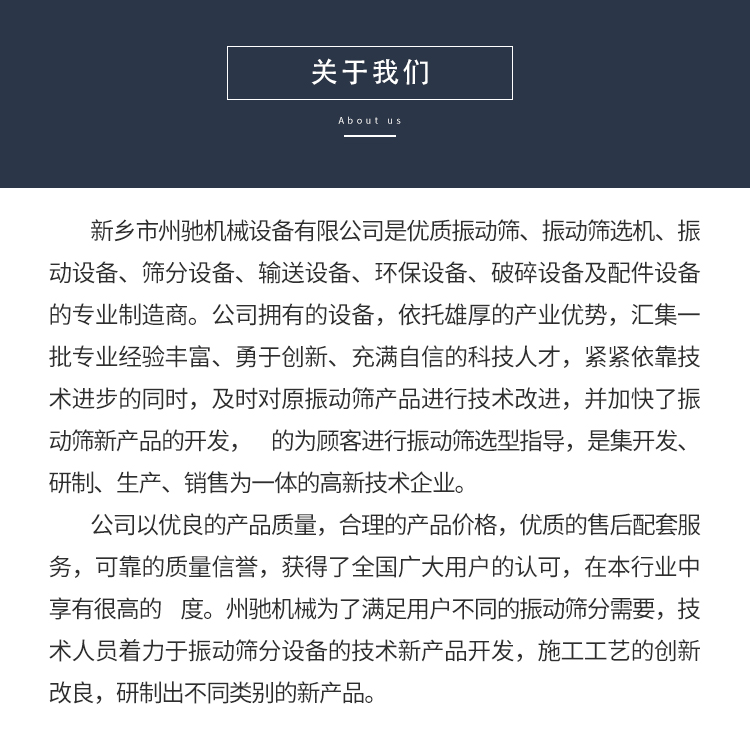 关于我们

About us

新乡市州驰机械设备有限公司是优质振动筛、振动筛选机、振动设备、筛分设备、输送设备、环保设备、破碎设备及配件设备的专业制造商。公司拥有的设备，依托雄厚的产业优势，汇集一批专业经验丰富、勇于创新、充满自信的科技人才，紧紧依靠技术进步的同时，及时对原振动筛产品进行技术改进，并加快了振动筛新产品的开发，　的为顾客进行振动筛选型指导，是集开发、研制、生产、销售为一体的高新技术企业。

公司以优良的产品质量，合理的产品价格，优质的售后配套服务，可靠的质量信誉，获得了全国广大用户的认可，在本行业中享有很高的　度。州驰机械为了满足用户不同的振动筛分需要，技术人员着力于振动筛分设备的技术新产品开发，施工工艺的创新改良，研制出不同类别的新产品。